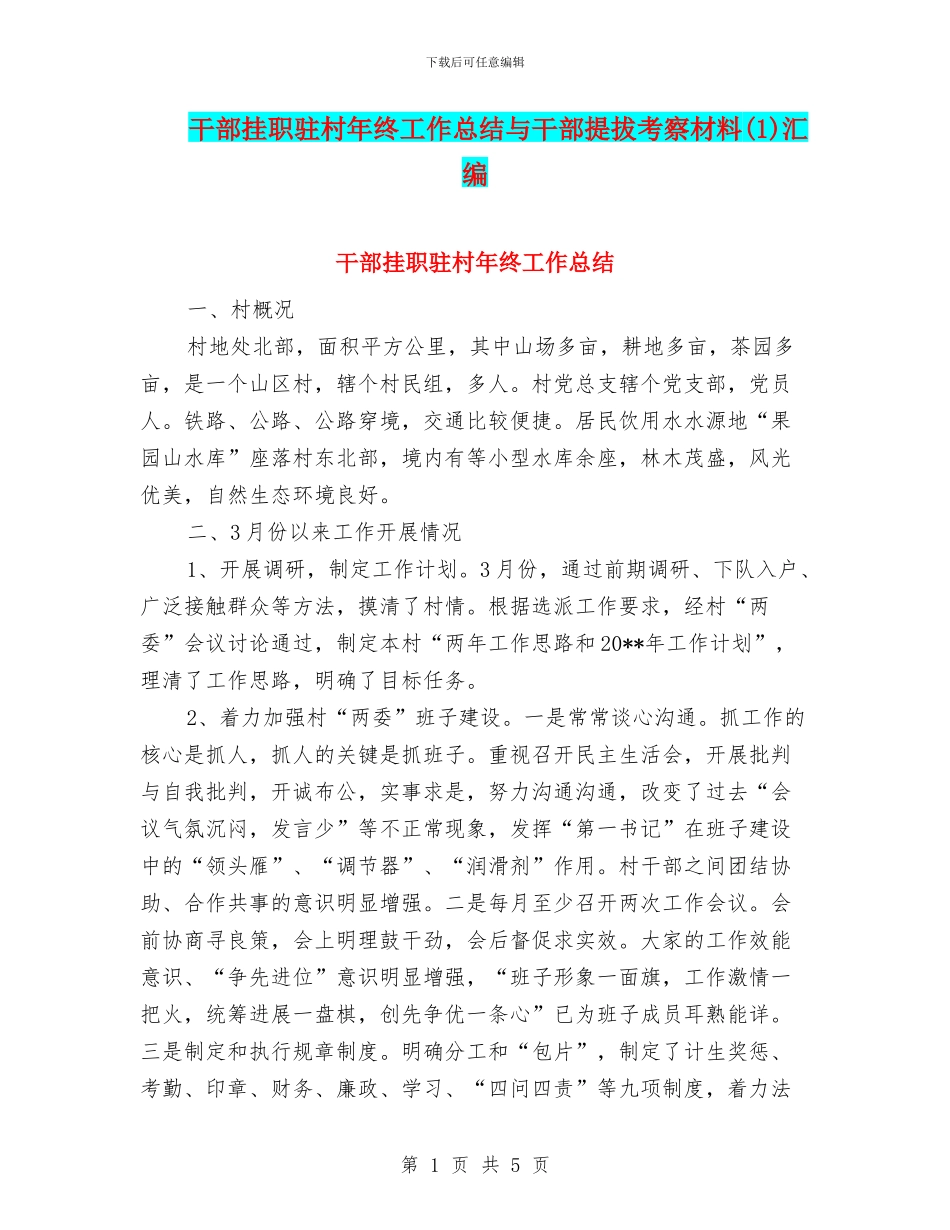 下载后可任意编辑

干部挂职驻村年终工作总结与干部提拔考察材料(1)汇编

干部挂职驻村年终工作总结

一、村概况

村地处北部，面积平方公里，其中山场多亩，耕地多亩，茶园多亩，是一个山区村，辖个村民组，多人。村党总支辖个党支部，党员人。铁路、公路、公路穿境，交通比较便捷。居民饮用水水源地“果园山水库”座落村东北部，境内有等小型水库余座，林木茂盛，风光优美，自然生态环境良好。

二、3月份以来工作开展情况

1、开展调研，制定工作计划。3月份，通过前期调研、下队入户、广泛接触群众等方法，摸清了村情。根据选派工作要求，经村“两委”会议讨论通过，制定本村“两年工作思路和20**年工作计划”，理清了工作思路，明确了目标任务。

2、着力加强村“两委”班子建设。一是常常谈心沟通。抓工作的核心是抓人，抓人的关键是抓班子。重视召开民主生活会，开展批判与自我批判，开诚布公，实事求是，努力沟通沟通，改变了过去“会议气氛沉闷，发言少”等不正常现象，发挥“第一书记”在班子建设中的“领头雁”、“调节器”、“润滑剂”作用。村干部之间团结协助、合作共事的意识明显增强。二是每月至少召开两次工作会议。会前协商寻良策，会上明理鼓干劲，会后督促求实效。大家的工作效能意识、“争先进位”意识明显增强，“班子形象一面旗，工作激情一把火，统筹进展一盘棋，创先争优一条心”已为班子成员耳熟能详。三是制定和执行规章制度。明确分工和“包片”，制定了计生奖惩、考勤、印章、财务、廉政、学习、“四问四责”等九项制度，着力法

第 1 页 共 5 页